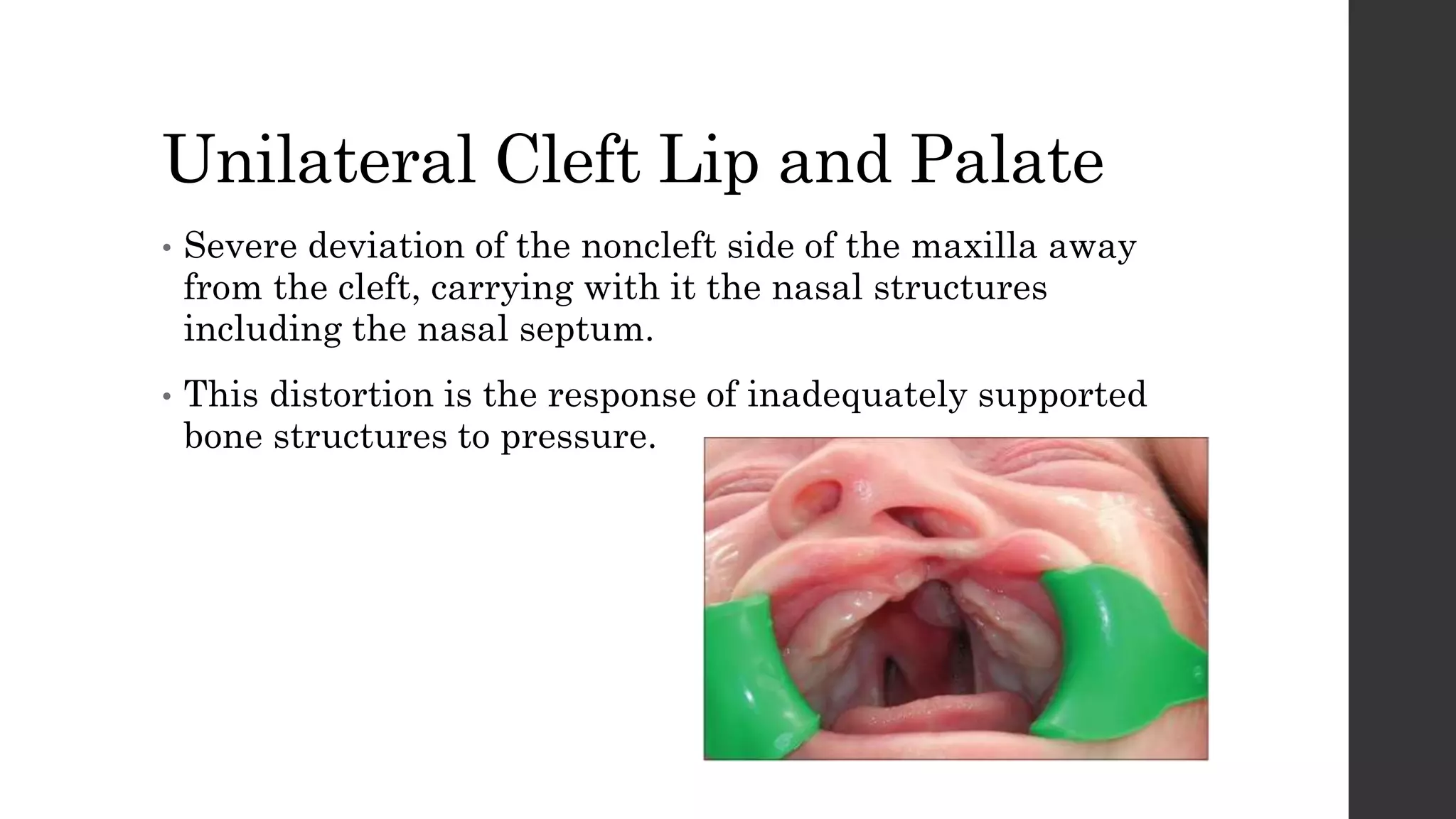 Unilateral Cleft Lip and Palate

• Severe deviation of the noncleft side of the maxilla away from the cleft, carrying with it the nasal structures including the nasal septum.

• This distortion is the response of inadequately supported bone structures to pressure.